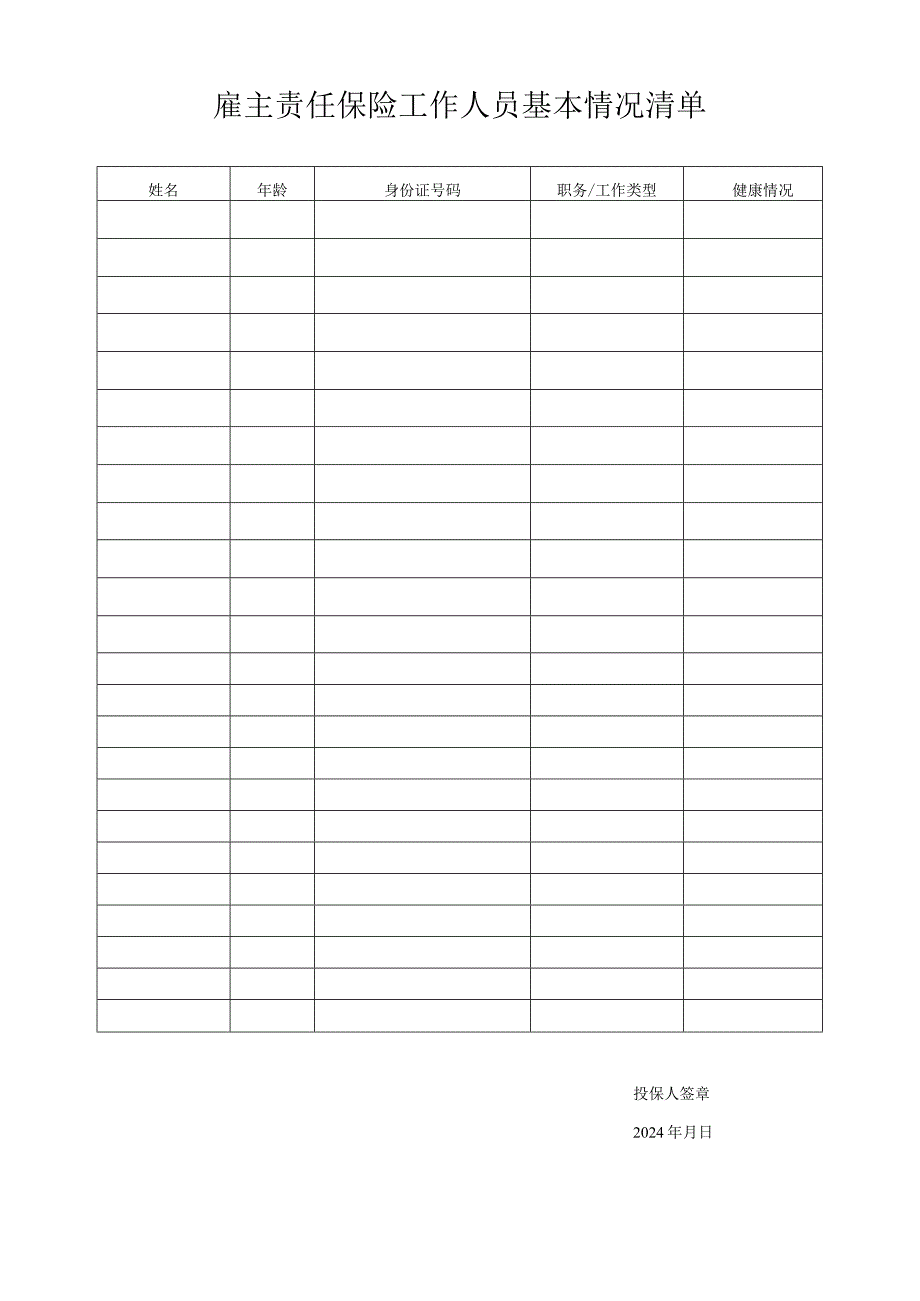 雇主责任保险工作人员基本情况清单

| 姓名 | 年龄 | 身份证号码 | 职务/工作类型 | 健康情况 |
|---|---|---|---|---|
| | | | | |
| | | | | |
| | | | | |
| | | | | |
| | | | | |
| | | | | |
| | | | | |
| | | | | |
| | | | | |
| | | | | |
| | | | | |
| | | | | |
| | | | | |
| | | | | |
| | | | | |
| | | | | |
| | | | | |
| | | | | |
| | | | | |
| | | | | |
| | | | | |
| | | | | |
| | | | | |
| | | | | |

投保人签章

2024年月日